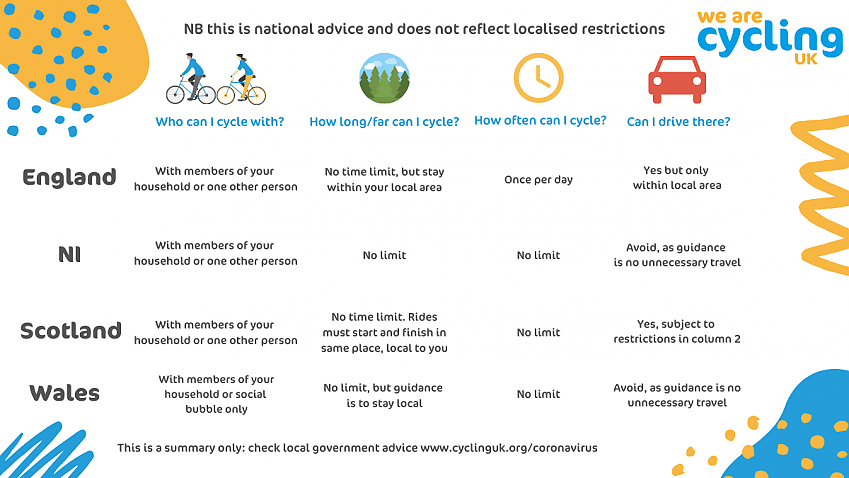 NB this is national advice and does not reflect localised restrictions

we are cycling UK

| | Who can I cycle with? | How long/far can I cycle? | How often can I cycle? | Can I drive there? |
|---|---|---|---|---|
| England | With members of your household or one other person | No time limit, but stay within your local area | Once per day | Yes but only within local area |
| NI | With members of your household or one other person | No limit | No limit | Avoid, as guidance is no unnecessary travel |
| Scotland | With members of your household or one other person | No time limit. Rides must start and finish in same place, local to you | No limit | Yes, subject to restrictions in column 2 |
| Wales | With members of your household or social bubble only | No limit, but guidance is to stay local | No limit | Avoid, as guidance is no unnecessary travel |

This is a summary only: check local government advice www.cyclinguk.org/coronavirus